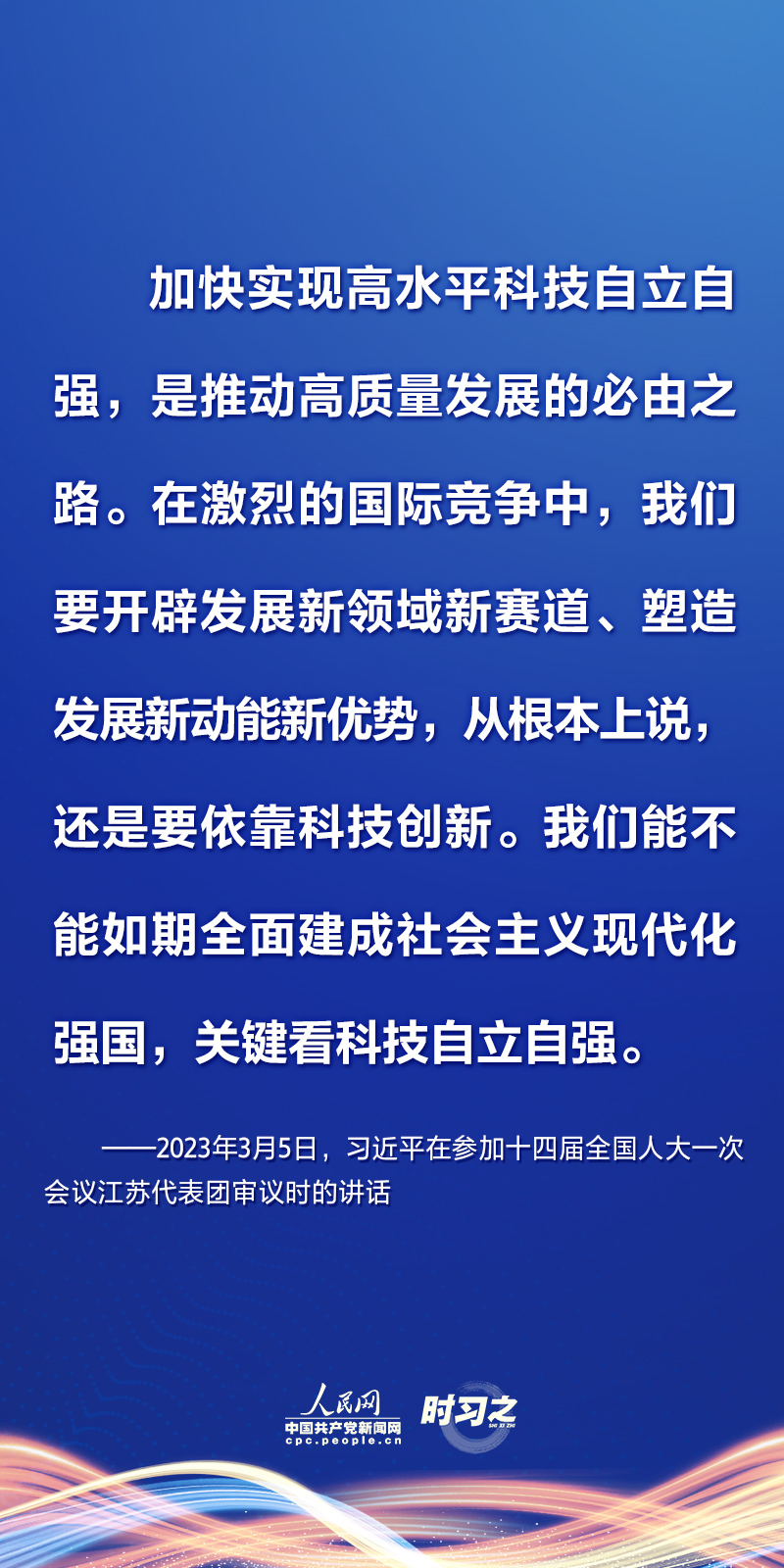 加快实现高水平科技自立自强，是推动高质量发展的必由之路。在激烈的国际竞争中，我们要开辟发展新领域新赛道、塑造发展新动能新优势，从根本上说，还是要依靠科技创新。我们能不能如期全面建成社会主义现代化强国，关键看科技自立自强。

——2023年3月5日，习近平在参加十四届全国人大一次会议江苏代表团审议时的讲话

人民网
中国共产党新闻网
cpc.people.cn
时习之